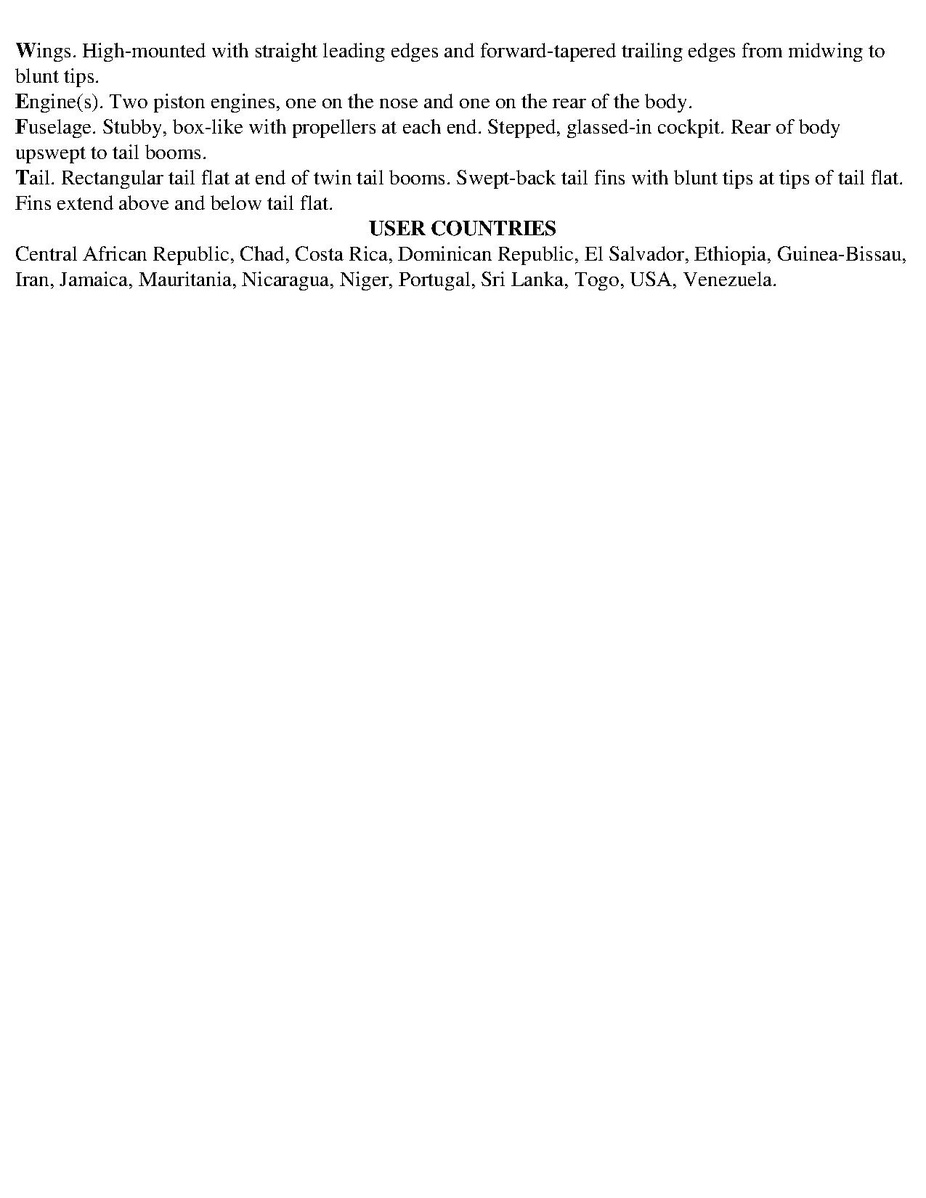 Wings. High-mounted with straight leading edges and forward-tapered trailing edges from midwing to blunt tips.
Engine(s). Two piston engines, one on the nose and one on the rear of the body.
Fuselage. Stubby, box-like with propellers at each end. Stepped, glassed-in cockpit. Rear of body upswept to tail booms.
Tail. Rectangular tail flat at end of twin tail booms. Swept-back tail fins with blunt tips at tips of tail flat. Fins extend above and below tail flat.

USER COUNTRIES

Central African Republic, Chad, Costa Rica, Dominican Republic, El Salvador, Ethiopia, Guinea-Bissau, Iran, Jamaica, Mauritania, Nicaragua, Niger, Portugal, Sri Lanka, Togo, USA, Venezuela.